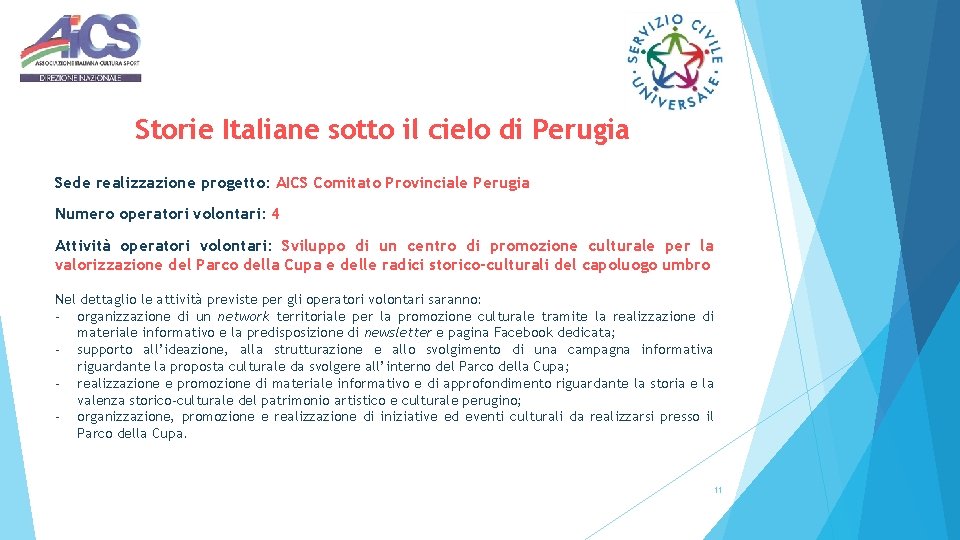 AICS
ASSOCIAZIONE ITALIANA CULTURA SPORT
DIREZIONE NAZIONALE

SERVIZIO CIVILE UNIVERSALE

Storie Italiane sotto il cielo di Perugia

Sede realizzazione progetto: AICS Comitato Provinciale Perugia

Numero operatori volontari: 4

Attività operatori volontari: Sviluppo di un centro di promozione culturale per la valorizzazione del Parco della Cupa e delle radici storico-culturali del capoluogo umbro

Nel dettaglio le attività previste per gli operatori volontari saranno:
- organizzazione di un network territoriale per la promozione culturale tramite la realizzazione di materiale informativo e la predisposizione di newsletter e pagina Facebook dedicata;
- supporto all'ideazione, alla strutturazione e allo svolgimento di una campagna informativa riguardante la proposta culturale da svolgere all'interno del Parco della Cupa;
- realizzazione e promozione di materiale informativo e di approfondimento riguardante la storia e la valenza storico-culturale del patrimonio artistico e culturale perugino;
- organizzazione, promozione e realizzazione di iniziative ed eventi culturali da realizzarsi presso il Parco della Cupa.

11